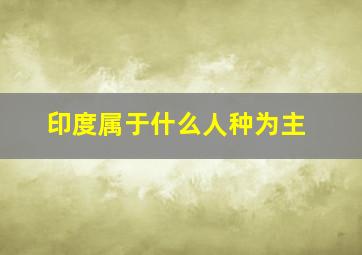 印度属于什么人种为主